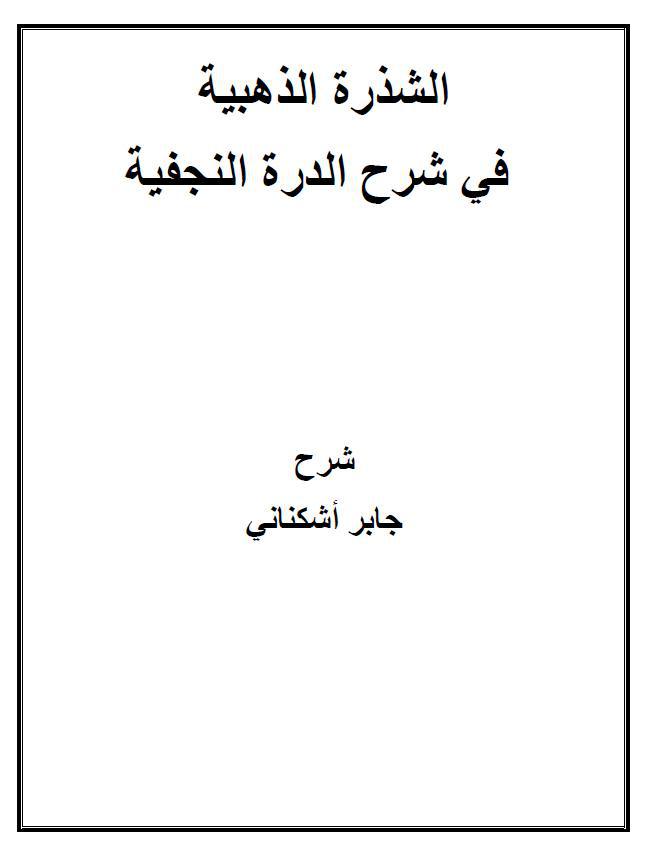 الشذرة الذهبية
في شرح الدرة النجفية

شرح
جابر أشكناني